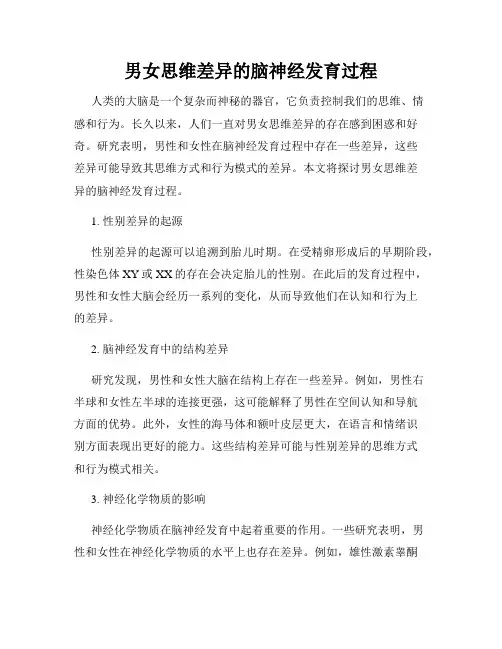 男女思维差异的脑神经发育过程

人类的大脑是一个复杂而神秘的器官，它负责控制我们的思维、情感和行为。长久以来，人们一直对男女思维差异的存在感到困惑和好奇。研究表明，男性和女性在脑神经发育过程中存在一些差异，这些差异可能导致其思维方式和行为模式的差异。本文将探讨男女思维差异的脑神经发育过程。

1. 性别差异的起源

性别差异的起源可以追溯到胎儿时期。在受精卵形成后的早期阶段，性染色体 XY 或 XX 的存在会决定胎儿的性别。在此后的发育过程中，男性和女性大脑会经历一系列的变化，从而导致他们在认知和行为上的差异。

2. 脑神经发育中的结构差异

研究发现，男性和女性大脑在结构上存在一些差异。例如，男性右半球和女性左半球的连接更强，这可能解释了男性在空间认知和导航方面的优势。此外，女性的海马体和额叶皮层更大，在语言和情绪识别方面表现出更好的能力。这些结构差异可能与性别差异的思维方式和行为模式相关。

3. 神经化学物质的影响

神经化学物质在脑神经发育中起着重要的作用。一些研究表明，男性和女性在神经化学物质的水平上也存在差异。例如，雄性激素睾酮